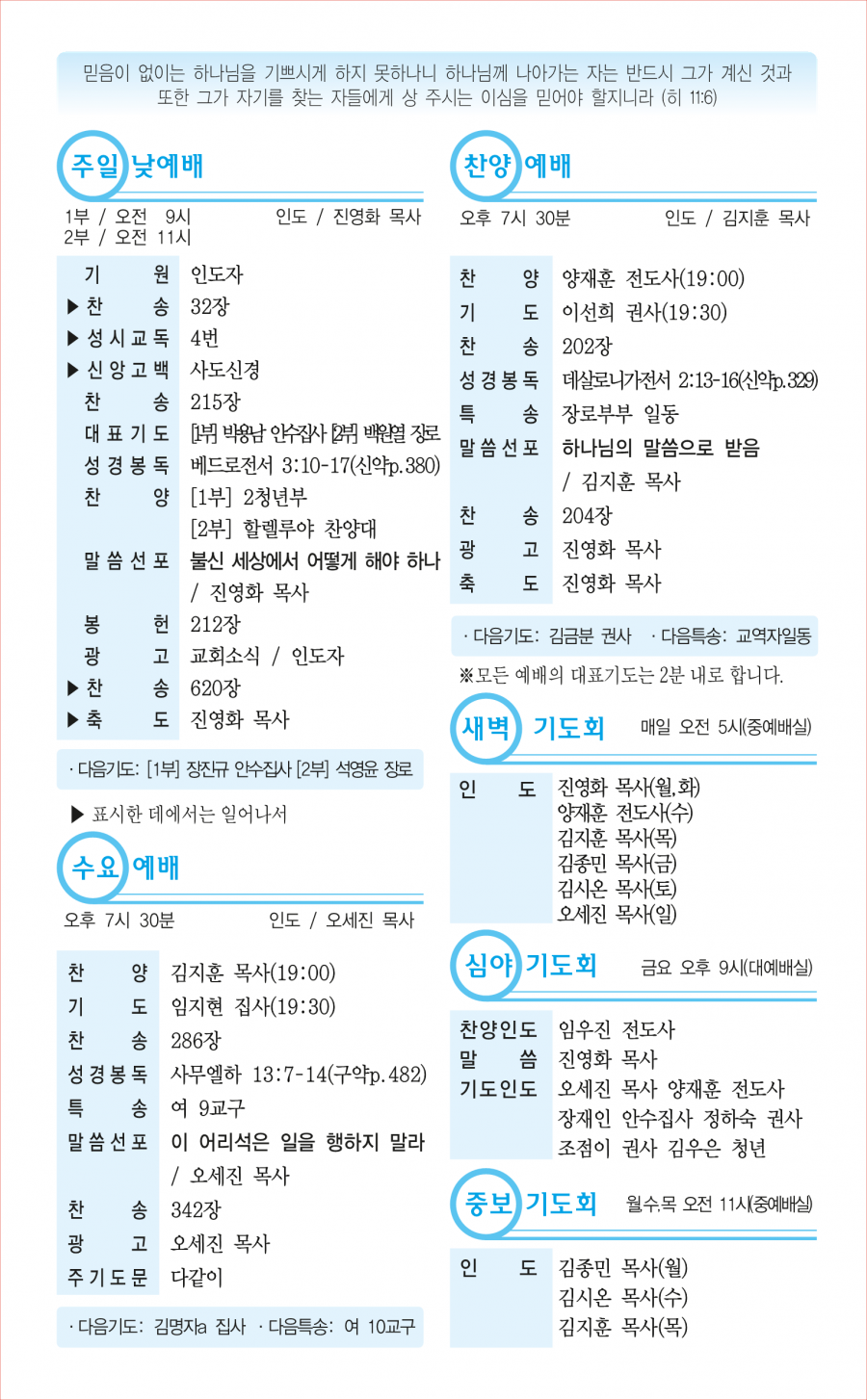 믿음이 없이는 하나님을 기쁘시게 하지 못하나니 하나님께 나아가는 자는 반드시 그가 계신 것과 또한 그가 자기를 찾는 자들에게 상 주시는 이심을 믿어야 할지니라 (히 11:6)

주일 낮예배

1부 / 오전 9시
2부 / 오전 11시
인도 / 진영화 목사

| | |
|---|---|
| 기 원 | 인도자 |
| ▶ 찬 송 | 32장 |
| ▶ 성시교독 | 4번 |
| ▶ 신앙고백 | 사도신경 |
| 찬 송 | 215장 |
| 대표기도 | [1부] 박용남 안수집사 [2부] 백원열 장로 |
| 성경봉독 | 베드로전서 3:10-17(신약p.380) |
| 찬 양 | [1부] 2청년부 [2부] 할렐루야 찬양대 |
| 말씀선포 | 불신 세상에서 어떻게 해야 하나 / 진영화 목사 |
| 봉 헌 | 212장 |
| 광 고 | 교회소식 / 인도자 |
| ▶ 찬 송 | 620장 |
| ▶ 축 도 | 진영화 목사 |

· 다음기도: [1부] 장진규 안수집사 [2부] 석영윤 장로

▶ 표시한 데에서는 일어나서

수요 예배

오후 7시 30분
인도 / 오세진 목사

| | |
|---|---|
| 찬 양 | 김지훈 목사(19:00) |
| 기 도 | 임지현 집사(19:30) |
| 찬 송 | 286장 |
| 성경봉독 | 사무엘하 13:7-14(구약p.482) |
| 특 송 | 여 9교구 |
| 말씀선포 | 이 어리석은 일을 행하지 말라 / 오세진 목사 |
| 찬 송 | 342장 |
| 광 고 | 오세진 목사 |
| 주기도문 | 다같이 |

· 다음기도: 김명자a 집사 · 다음특송: 여 10교구

찬양 예배

오후 7시 30분
인도 / 김지훈 목사

| | |
|---|---|
| 찬 양 | 양재훈 전도사(19:00) |
| 기 도 | 이선희 권사(19:30) |
| 찬 송 | 202장 |
| 성경봉독 | 데살로니가전서 2:13-16(신약p.329) |
| 특 송 | 장로부부 일동 |
| 말씀선포 | 하나님의 말씀으로 받음 / 김지훈 목사 |
| 찬 송 | 204장 |
| 광 고 | 진영화 목사 |
| 축 도 | 진영화 목사 |

· 다음기도: 김금분 권사 · 다음특송: 교역자일동

※모든 예배의 대표기도는 2분 내로 합니다.

새벽 기도회
매일 오전 5시(중예배실)

| | |
|---|---|
| 인 도 | 진영화 목사(월,화) 양재훈 전도사(수) 김지훈 목사(목) 김종민 목사(금) 김시온 목사(토) 오세진 목사(일) |

심야 기도회
금요 오후 9시(대예배실)

| | |
|---|---|
| 찬양인도 | 임우진 전도사 |
| 말 씀 | 진영화 목사 |
| 기도인도 | 오세진 목사 양재훈 전도사 장재인 안수집사 정하숙 권사 조점이 권사 김우은 청년 |

중보 기도회
월.수.목 오전 11시(중예배실)

| | |
|---|---|
| 인 도 | 김종민 목사(월) 김시온 목사(수) 김지훈 목사(목) |